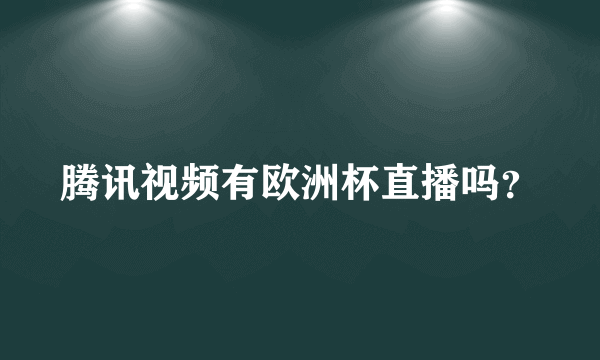 腾讯视频有欧洲杯直播吗？